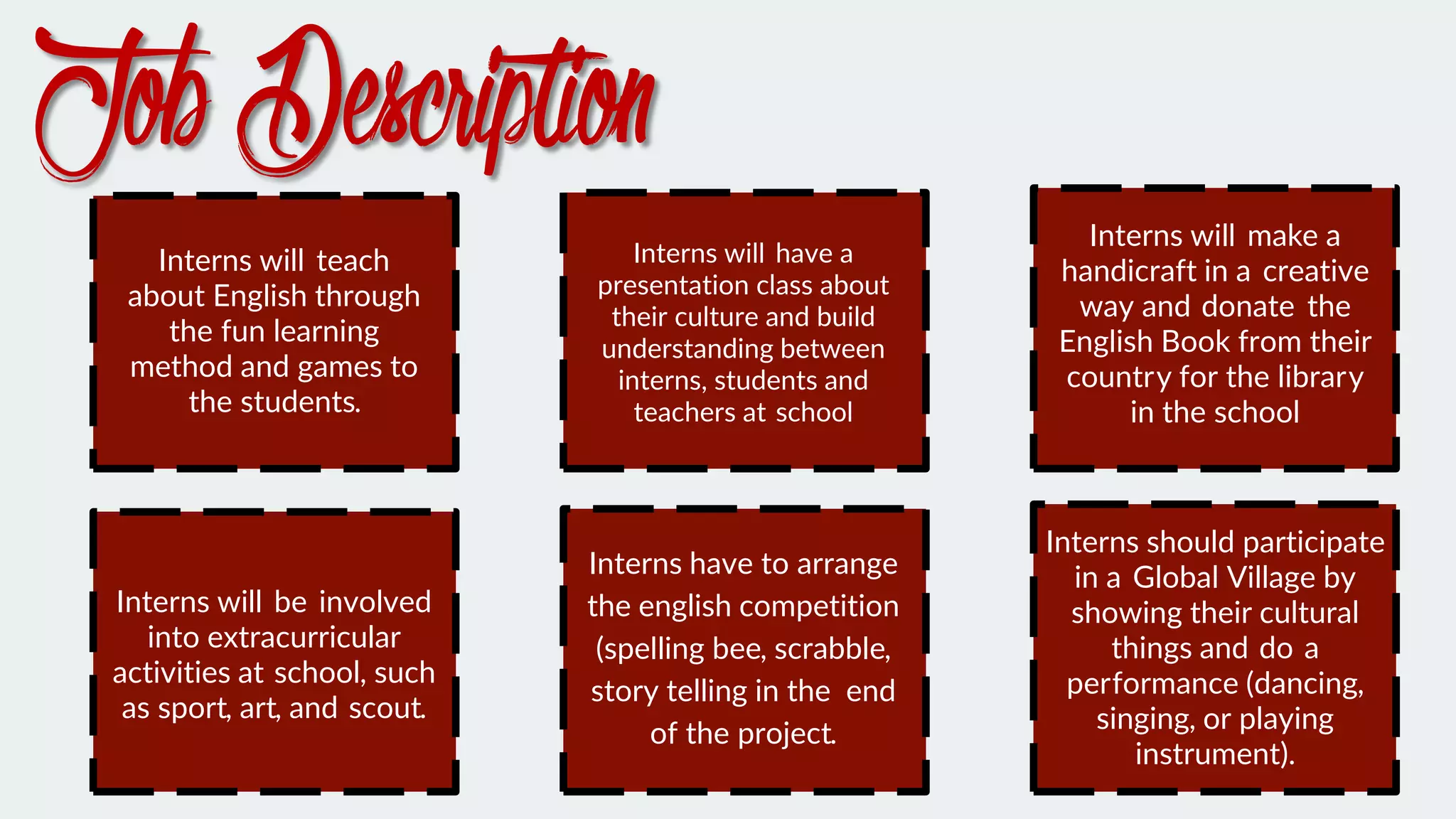 Job Description

Interns will teach about English through the fun learning method and games to the students.

Interns will have a presentation class about their culture and build understanding between interns, students and teachers at school

Interns will make a handicraft in a creative way and donate the English Book from their country for the library in the school

Interns will be involved into extracurricular activities at school, such as sport, art, and scout.

Interns have to arrange the english competition (spelling bee, scrabble, story telling in the end of the project.

Interns should participate in a Global Village by showing their cultural things and do a performance (dancing, singing, or playing instrument).